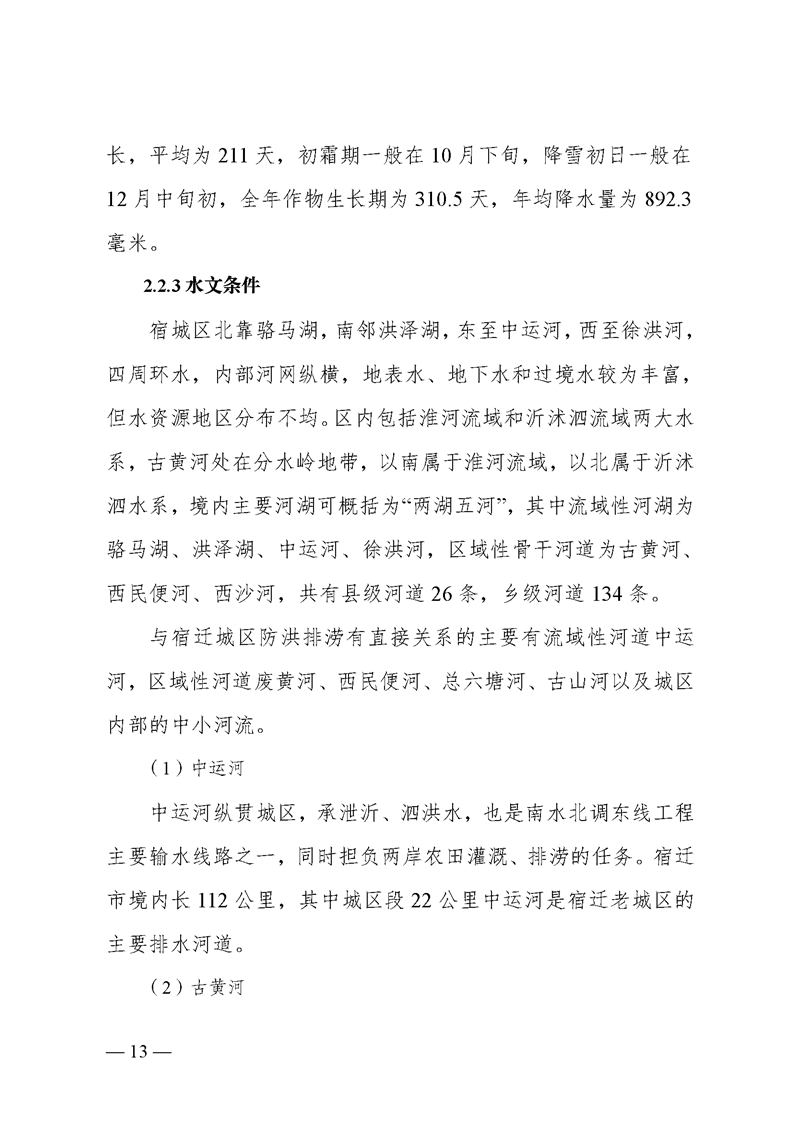 长，平均为 211 天，初霜期一般在 10 月下旬，降雪初日一般在 12 月中旬初，全年作物生长期为 310.5 天，年均降水量为 892.3 毫米。

2.2.3 水文条件

宿城区北靠骆马湖，南邻洪泽湖，东至中运河，西至徐洪河，四周环水，内部河网纵横，地表水、地下水和过境水较为丰富，但水资源地区分布不均。区内包括淮河流域和沂沭泗流域两大水系，古黄河处在分水岭地带，以南属于淮河流域，以北属于沂沭泗水系，境内主要河湖可概括为“两湖五河”，其中流域性河湖为骆马湖、洪泽湖、中运河、徐洪河，区域性骨干河道为古黄河、西民便河、西沙河，共有县级河道 26 条，乡级河道 134 条。

与宿迁城区防洪排涝有直接关系的主要有流域性河道中运河，区域性河道废黄河、西民便河、总六塘河、古山河以及城区内部的中小河流。

（1）中运河

中运河纵贯城区，承泄沂、泗洪水，也是南水北调东线工程主要输水线路之一，同时担负两岸农田灌溉、排涝的任务。宿迁市境内长 112 公里，其中城区段 22 公里中运河是宿迁老城区的主要排水河道。

（2）古黄河

— 13 —